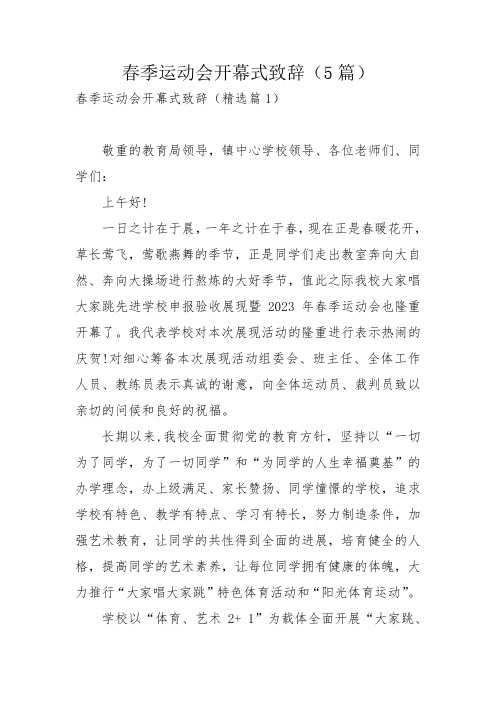 春季运动会开幕式致辞（5篇）

春季运动会开幕式致辞（精选篇1）

敬重的教育局领导，镇中心学校领导、各位老师们、同学们：

上午好!

一日之计在于晨，一年之计在于春，现在正是春暖花开，草长莺飞，莺歌燕舞的季节，正是同学们走出教室奔向大自然、奔向大操场进行熬炼的大好季节，值此之际我校大家唱大家跳先进学校申报验收展现暨 2023 年春季运动会也隆重开幕了。我代表学校对本次展现活动的隆重进行表示热闹的庆贺!对细心筹备本次展现活动组委会、班主任、全体工作人员、教练员表示真诚的谢意，向全体运动员、裁判员致以亲切的问候和良好的祝福。

长期以来，我校全面贯彻党的教育方针，坚持以“一切为了同学，为了一切同学”和“为同学的人生幸福奠基”的办学理念，办上级满足、家长赞扬、同学憧憬的学校，追求学校有特色、教学有特点、学习有特长，努力制造条件，加强艺术教育，让同学的共性得到全面的进展，培育健全的人格，提高同学的艺术素养，让每位同学拥有健康的体魄，大力推行“大家唱大家跳”特色体育活动和“阳光体育运动”。

学校以“体育、艺术 2+ 1”为载体全面开展“大家跳、